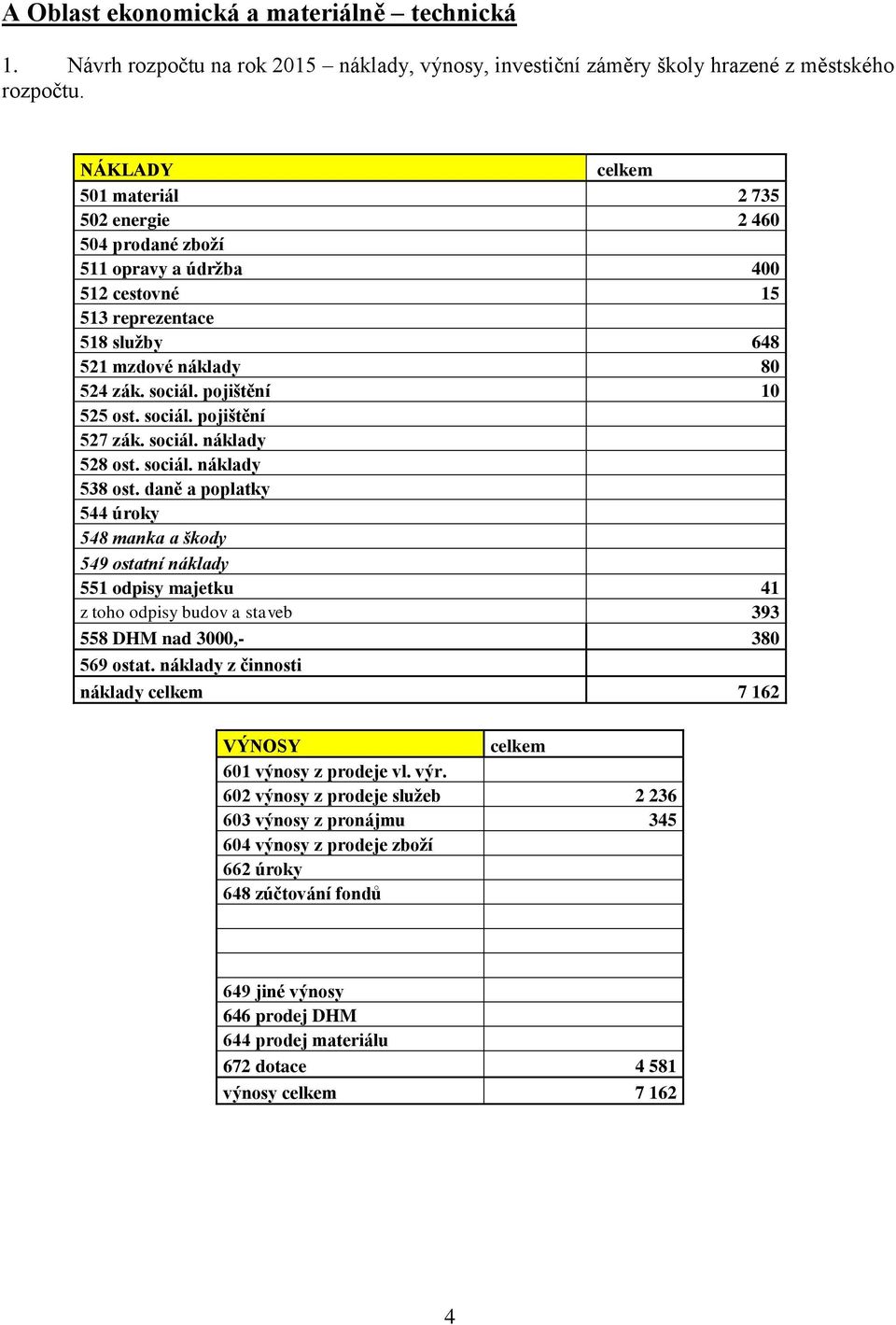 A Oblast ekonomická a materiálně – technická

1. Návrh rozpočtu na rok 2015 – náklady, výnosy, investiční záměry školy hrazené z městského rozpočtu.

| NÁKLADY | celkem |
|---|---|
| 501 materiál | 2 735 |
| 502 energie | 2 460 |
| 504 prodané zboží | |
| 511 opravy a údržba | 400 |
| 512 cestovné | 15 |
| 513 reprezentace | |
| 518 služby | 648 |
| 521 mzdové náklady | 80 |
| 524 zák. sociál. pojištění | 10 |
| 525 ost. sociál. pojištění | |
| 527 zák. sociál. náklady | |
| 528 ost. sociál. náklady | |
| 538 ost. daně a poplatky | |
| 544 úroky | |
| 548 manka a škody | |
| 549 ostatní náklady | |
| 551 odpisy majetku | 41 |
| z toho odpisy budov a staveb | 393 |
| 558 DHM nad 3000,- | 380 |
| 569 ostat. náklady z činnosti | |
| náklady celkem | 7 162 |

| VÝNOSY | celkem |
|---|---|
| 601 výnosy z prodeje vl. výr. | |
| 602 výnosy z prodeje služeb | 2 236 |
| 603 výnosy z pronájmu | 345 |
| 604 výnosy z prodeje zboží | |
| 662 úroky | |
| 648 zúčtování fondů | |
| | |
| | |
| 649 jiné výnosy | |
| 646 prodej DHM | |
| 644 prodej materiálu | |
| 672 dotace | 4 581 |
| výnosy celkem | 7 162 |

4